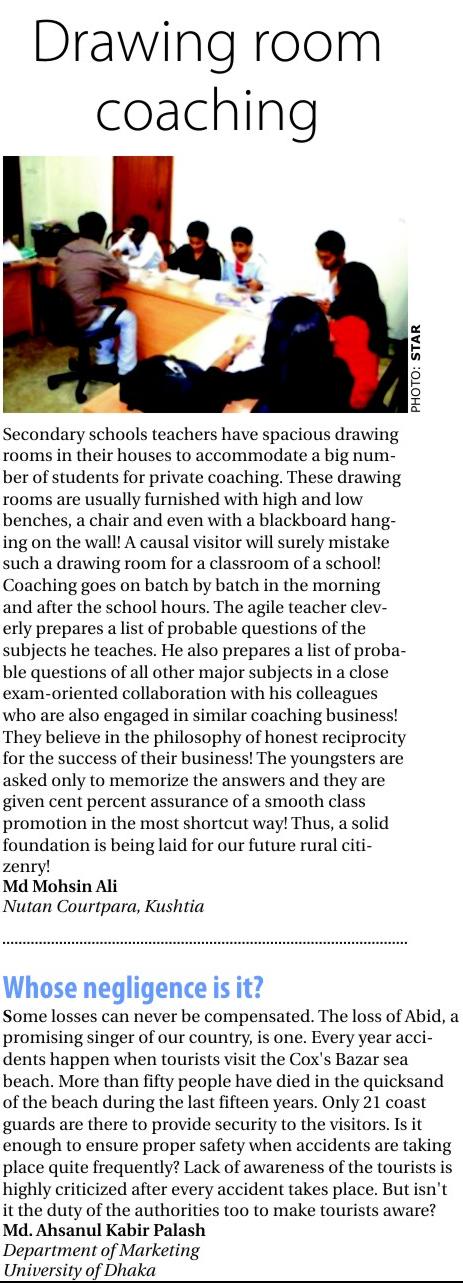 Drawing room coaching

PHOTO: STAR

Secondary schools teachers have spacious drawing rooms in their houses to accommodate a big number of students for private coaching. These drawing rooms are usually furnished with high and low benches, a chair and even with a blackboard hanging on the wall! A causal visitor will surely mistake such a drawing room for a classroom of a school! Coaching goes on batch by batch in the morning and after the school hours. The agile teacher cleverly prepares a list of probable questions of the subjects he teaches. He also prepares a list of probable questions of all other major subjects in a close exam-oriented collaboration with his colleagues who are also engaged in similar coaching business! They believe in the philosophy of honest reciprocity for the success of their business! The youngsters are asked only to memorize the answers and they are given cent percent assurance of a smooth class promotion in the most shortcut way! Thus, a solid foundation is being laid for our future rural citizenry!
Md Mohsin Ali
Nutan Courtpara, Kushtia

Whose negligence is it?
Some losses can never be compensated. The loss of Abid, a promising singer of our country, is one. Every year accidents happen when tourists visit the Cox's Bazar sea beach. More than fifty people have died in the quicksand of the beach during the last fifteen years. Only 21 coast guards are there to provide security to the visitors. Is it enough to ensure proper safety when accidents are taking place quite frequently? Lack of awareness of the tourists is highly criticized after every accident takes place. But isn't it the duty of the authorities too to make tourists aware?
Md. Ahsanul Kabir Palash
Department of Marketing
University of Dhaka